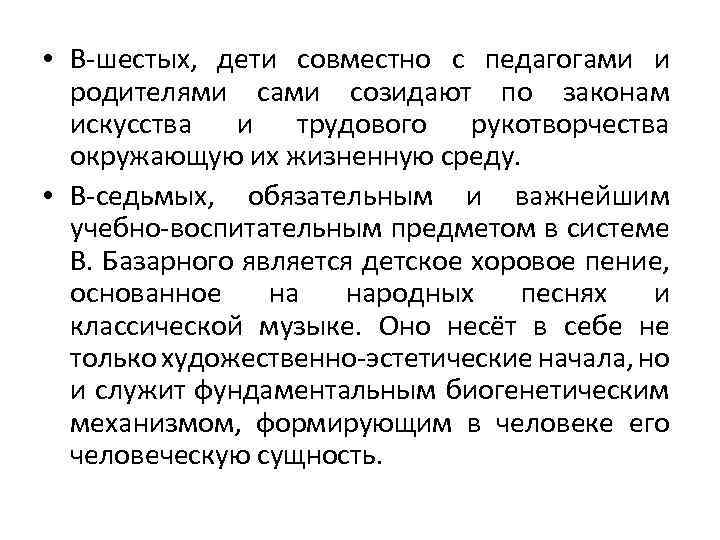 • В-шестых, дети совместно с педагогами и родителями сами созидают по законам искусства и трудового рукотворчества окружающую их жизненную среду.

• В-седьмых, обязательным и важнейшим учебно-воспитательным предметом в системе В. Базарного является детское хоровое пение, основанное на народных песнях и классической музыке. Оно несёт в себе не только художественно-эстетические начала, но и служит фундаментальным биогенетическим механизмом, формирующим в человеке его человеческую сущность.